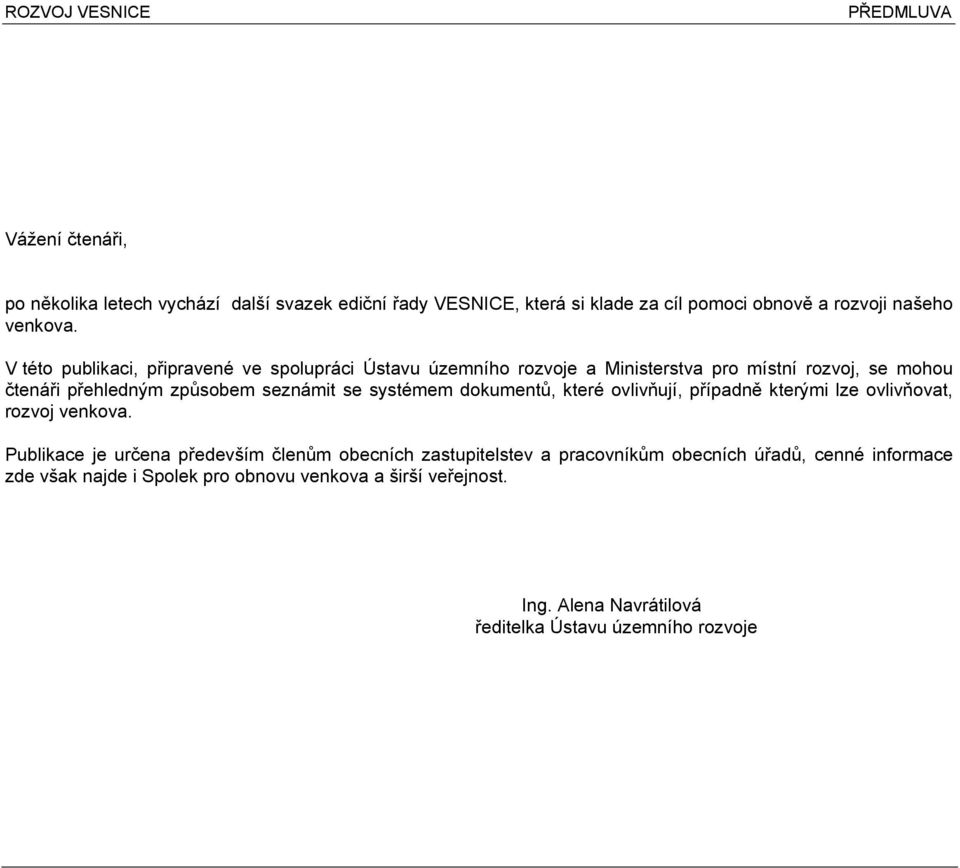 ROZVOJ VESNICE PŘEDMLUVA

Vážení čtenáři,

po několika letech vychází další svazek ediční řady VESNICE, která si klade za cíl pomoci obnově a rozvoji našeho venkova.

V této publikaci, připravené ve spolupráci Ústavu územního rozvoje a Ministerstva pro místní rozvoj, se mohou čtenáři přehledným způsobem seznámit se systémem dokumentů, které ovlivňují, případně kterými lze ovlivňovat, rozvoj venkova.

Publikace je určena především členům obecních zastupitelstev a pracovníkům obecních úřadů, cenné informace zde však najde i Spolek pro obnovu venkova a širší veřejnost.

Ing. Alena Navrátilová
ředitelka Ústavu územního rozvoje